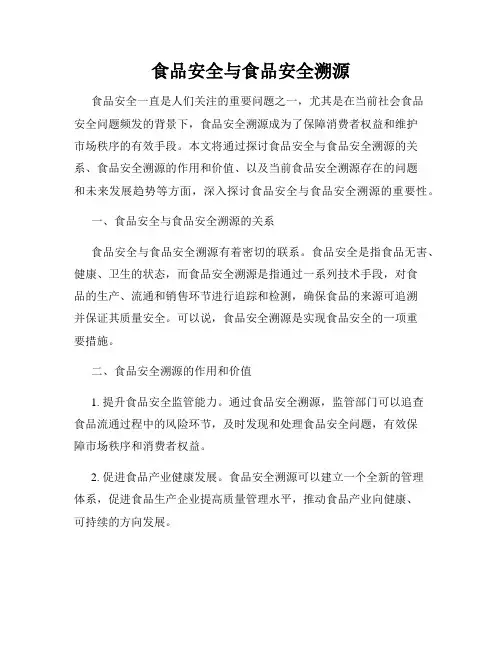 食品安全与食品安全溯源

食品安全一直是人们关注的重要问题之一，尤其是在当前社会食品安全问题频发的背景下，食品安全溯源成为了保障消费者权益和维护市场秩序的有效手段。本文将通过探讨食品安全与食品安全溯源的关系、食品安全溯源的作用和价值、以及当前食品安全溯源存在的问题和未来发展趋势等方面，深入探讨食品安全与食品安全溯源的重要性。

一、食品安全与食品安全溯源的关系

食品安全与食品安全溯源有着密切的联系。食品安全是指食品无害、健康、卫生的状态，而食品安全溯源是指通过一系列技术手段，对食品的生产、流通和销售环节进行追踪和检测，确保食品的来源可追溯并保证其质量安全。可以说，食品安全溯源是实现食品安全的一项重要措施。

二、食品安全溯源的作用和价值

1. 提升食品安全监管能力。通过食品安全溯源，监管部门可以追查食品流通过程中的风险环节，及时发现和处理食品安全问题，有效保障市场秩序和消费者权益。

2. 促进食品产业健康发展。食品安全溯源可以建立一个全新的管理体系，促进食品生产企业提高质量管理水平，推动食品产业向健康、可持续的方向发展。